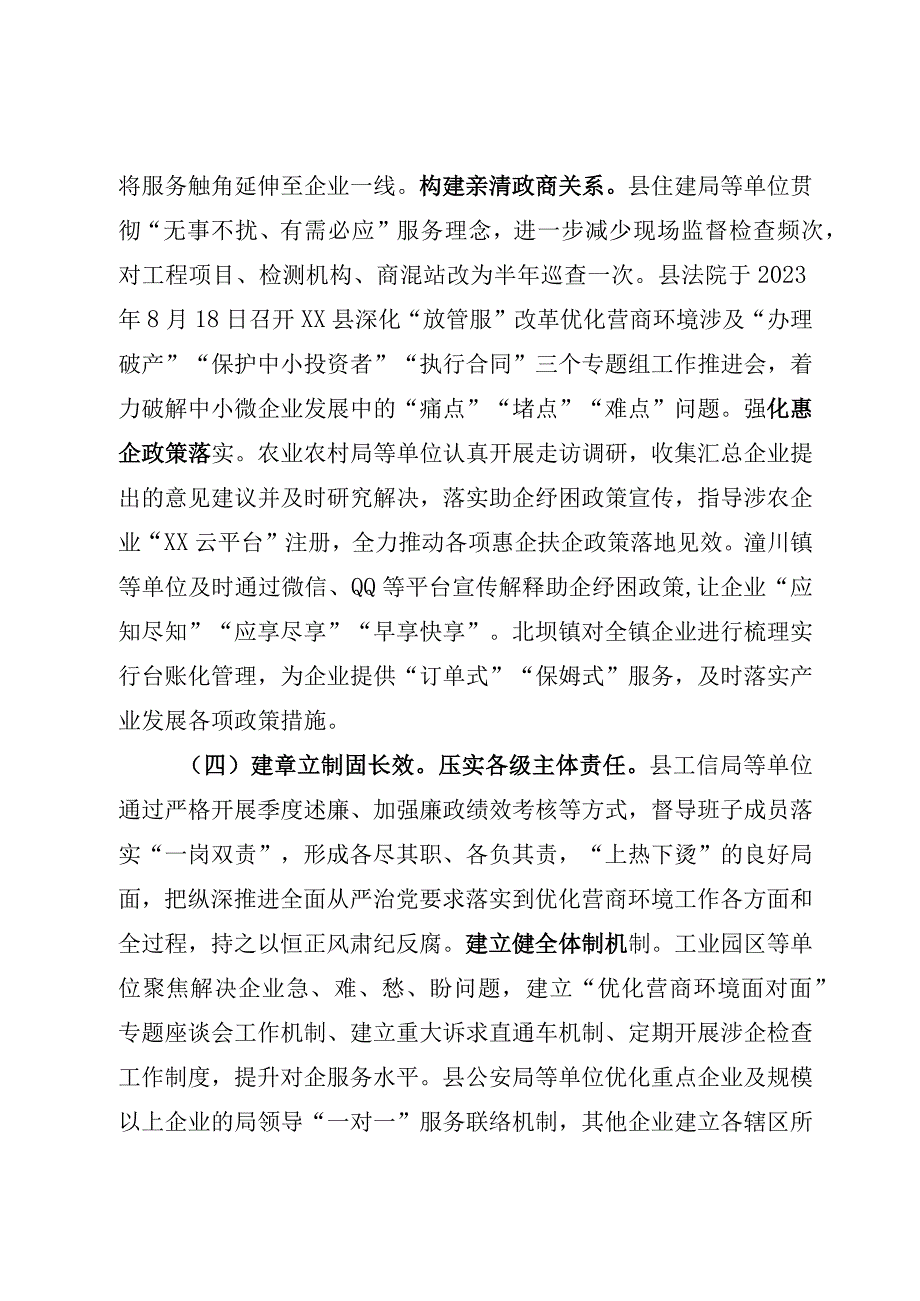 将服务触角延伸至企业一线。构建亲清政商关系。县住建局等单位贯彻“无事不扰、有需必应”服务理念，进一步减少现场监督检查频次，对工程项目、检测机构、商混站改为半年巡查一次。县法院于2023年8月18日召开XX县深化“放管服”改革优化营商环境涉及“办理破产”“保护中小投资者”“执行合同”三个专题组工作推进会，着力破解中小微企业发展中的“痛点”“堵点”“难点”问题。强化惠企政策落实。农业农村局等单位认真开展走访调研，收集汇总企业提出的意见建议并及时研究解决，落实助企纾困政策宣传，指导涉农企业“XX云平台”注册，全力推动各项惠企扶企政策落地见效。潼川镇等单位及时通过微信、QQ等平台宣传解释助企纾困政策，让企业“应知尽知”“应享尽享”“早享快享”。北坝镇对全镇企业进行梳理实行台账化管理，为企业提供“订单式”“保姆式”服务，及时落实产业发展各项政策措施。

（四）建章立制固长效。压实各级主体责任。县工信局等单位通过严格开展季度述廉、加强廉政绩效考核等方式，督导班子成员落实“一岗双责”，形成各尽其职、各负其责，“上热下烫”的良好局面，把纵深推进全面从严治党要求落实到优化营商环境工作各方面和全过程，持之以恒正风肃纪反腐。建立健全体制机制。工业园区等单位聚焦解决企业急、难、愁、盼问题，建立“优化营商环境面对面”专题座谈会工作机制、建立重大诉求直通车机制、定期开展涉企检查工作制度，提升对企服务水平。县公安局等单位优化重点企业及规模以上企业的局领导“一对一”服务联络机制，其他企业建立各辖区所